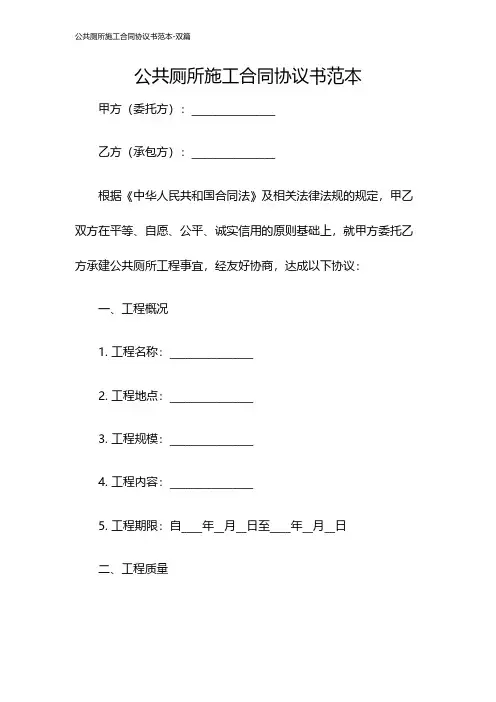 公共厕所施工合同协议书范本-双篇

公共厕所施工合同协议书范本

甲方（委托方）：______________

乙方（承包方）：______________

根据《中华人民共和国合同法》及相关法律法规的规定，甲乙双方在平等、自愿、公平、诚实信用的原则基础上，就甲方委托乙方承建公共厕所工程事宜，经友好协商，达成以下协议：

一、工程概况

1. 工程名称：______________

2. 工程地点：______________

3. 工程规模：______________

4. 工程内容：______________

5. 工程期限：自___年__月__日至___年__月__日

二、工程质量